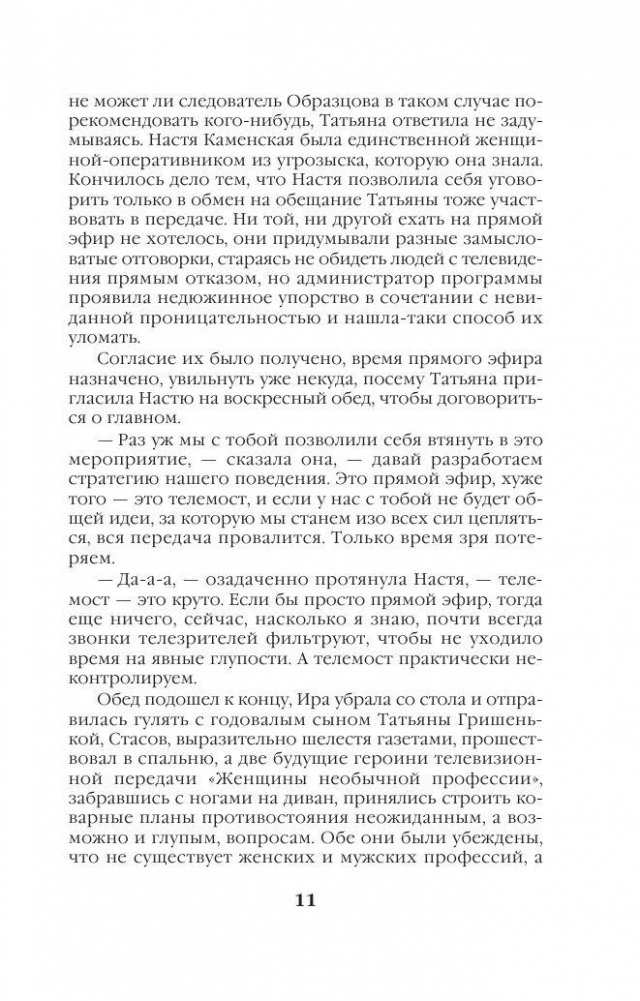 не может ли следователь Образцова в таком случае порекомендовать кого-нибудь, Татьяна ответила не задумываясь. Настя Каменская была единственной женщиной-оперативником из угрозыска, которую она знала. Кончилось дело тем, что Настя позволила себя уговорить только в обмен на обещание Татьяны тоже участвовать в передаче. Ни той, ни другой ехать на прямой эфир не хотелось, они придумывали разные замысловатые отговорки, стараясь не обидеть людей с телевидения прямым отказом, но администратор программы проявила недюжинное упорство в сочетании с невиданной проницательностью и нашла-таки способ их уломать.

Согласие их было получено, время прямого эфира назначено, увильнуть уже некуда, посему Татьяна пригласила Настю на воскресный обед, чтобы договориться о главном.

— Раз уж мы с тобой позволили себя втянуть в это мероприятие, — сказала она, — давай разработаем стратегию нашего поведения. Это прямой эфир, хуже того — это телемост, и если у нас с тобой не будет общей идеи, за которую мы станем изо всех сил цепляться, вся передача провалится. Только время зря потеряем.

— Да-а-а, — озадаченно протянула Настя, — телемост — это круто. Если бы просто прямой эфир, тогда еще ничего, сейчас, насколько я знаю, почти всегда звонки телезрителей фильтруют, чтобы не уходило время на явные глупости. А телемост практически неконтролируем.

Обед подошел к концу, Ира убрала со стола и отправилась гулять с годовалым сыном Татьяны Гришенькой, Стасов, выразительно шелестя газетами, прошествовал в спальню, а две будущие героини телевизионной передачи «Женщины необычной профессии», забравшись с ногами на диван, принялись строить коварные планы противостояния неожиданным, а возможно и глупым, вопросам. Обе они были убеждены, что не существует женских и мужских профессий, а

11